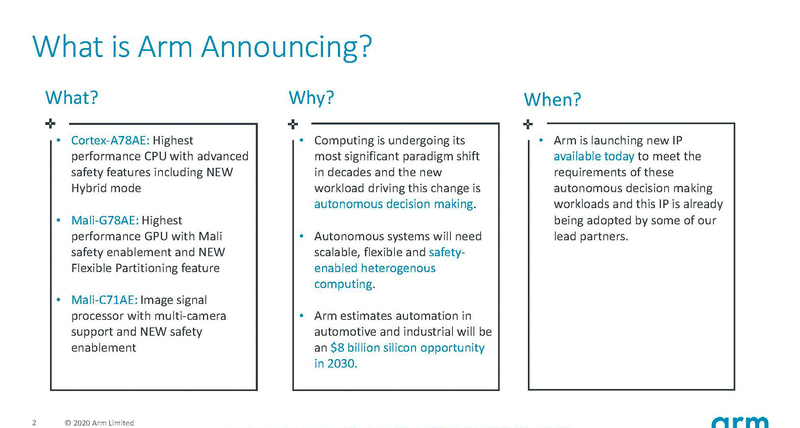 What is Arm Announcing?

What?

• Cortex-A78AE: Highest performance CPU with advanced safety features including NEW Hybrid mode

• Mali-G78AE: Highest performance GPU with Mali safety enablement and NEW Flexible Partitioning feature

• Mali-C71AE: Image signal processor with multi-camera support and NEW safety enablement

Why?

• Computing is undergoing its most significant paradigm shift in decades and the new workload driving this change is autonomous decision making.

• Autonomous systems will need scalable, flexible and safety-enabled heterogenous computing.

• Arm estimates automation in automotive and industrial will be an $8 billion silicon opportunity in 2030.

When?

• Arm is launching new IP available today to meet the requirements of these autonomous decision making workloads and this IP is already being adopted by some of our lead partners.

2 © 2020 Arm Limited

arm